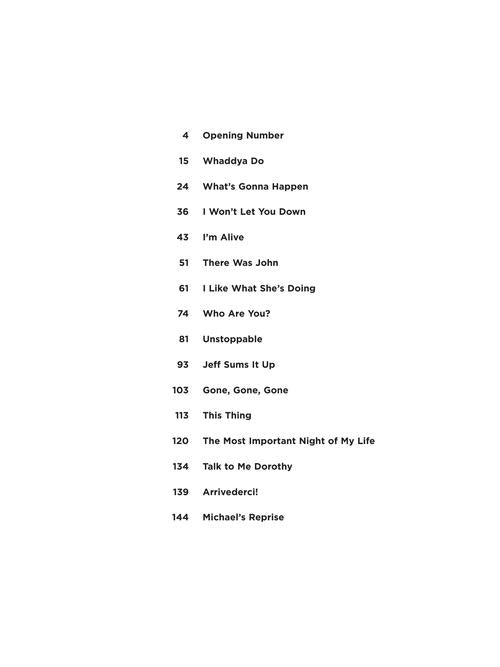 4 Opening Number

15 Whaddya Do

24 What's Gonna Happen

36 I Won't Let You Down

43 I'm Alive

51 There Was John

61 I Like What She's Doing

74 Who Are You?

81 Unstoppable

93 Jeff Sums It Up

103 Gone, Gone, Gone

113 This Thing

120 The Most Important Night of My Life

134 Talk to Me Dorothy

139 Arrivederci!

144 Michael's Reprise